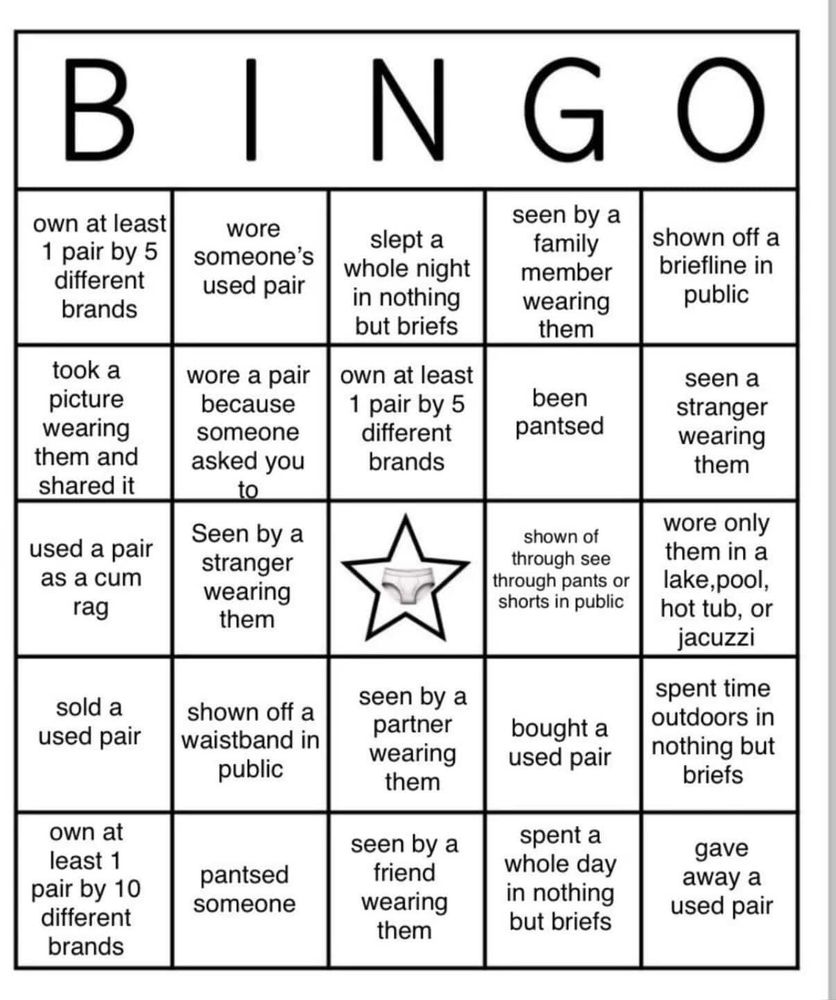 | B | I | N | G | O |
|---|---|---|---|---|
| own at least 1 pair by 5 different brands | wore someone's used pair | slept a whole night in nothing but briefs | seen by a family member wearing them | shown off a briefline in public |
| took a picture wearing them and shared it | wore a pair because someone asked you to | own at least 1 pair by 5 different brands | been pantsed | seen a stranger wearing them |
| used a pair as a cum rag | Seen by a stranger wearing them | | shown of through see through pants or shorts in public | wore only them in a lake,pool, hot tub, or jacuzzi |
| sold a used pair | shown off a waistband in public | seen by a partner wearing them | bought a used pair | spent time outdoors in nothing but briefs |
| own at least 1 pair by 10 different brands | pantsed someone | seen by a friend wearing them | spent a whole day in nothing but briefs | gave away a used pair |